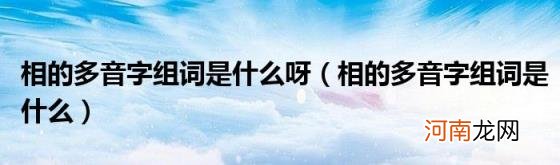 相的多音字组词是什么呀（相的多音字组词是什么）

河南龙网